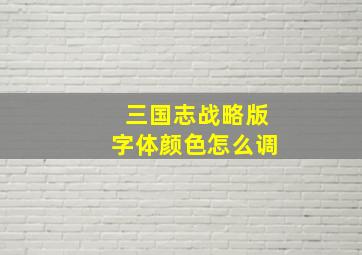 三国志战略版
字体颜色怎么调